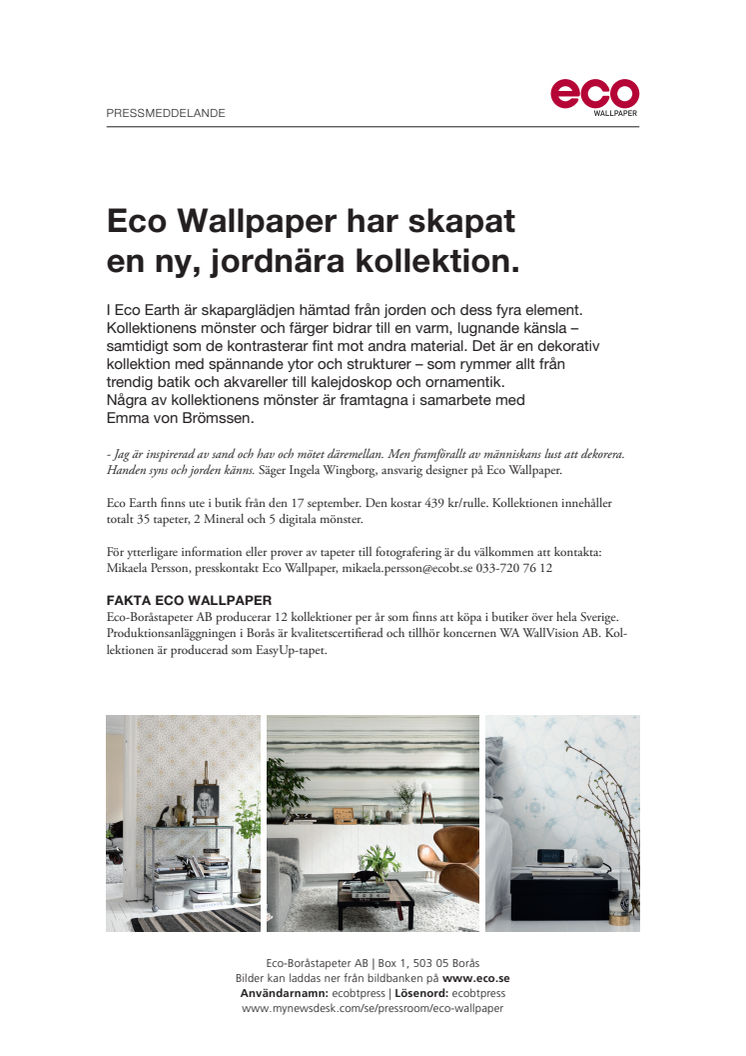 PRESSMEDDELANDE

eco
WALLPAPER

Eco Wallpaper har skapat en ny, jordnära kollektion.

I Eco Earth är skaparglädjen hämtad från jorden och dess fyra element. Kollektionens mönster och färger bidrar till en varm, lugnande känsla – samtidigt som de kontrasterar fint mot andra material. Det är en dekorativ kollektion med spännande ytor och strukturer – som rymmer allt från trendig batik och akvareller till kalejdoskop och ornamentik. Några av kollektionens mönster är framtagna i samarbete med Emma von Brömssen.

- Jag är inspirerad av sand och hav och mötet däremellan. Men framförallt av människans lust att dekorera. Handen syns och jorden känns. Säger Ingela Wingborg, ansvarig designer på Eco Wallpaper.

Eco Earth finns ute i butik från den 17 september. Den kostar 439 kr/rulle. Kollektionen innehåller totalt 35 tapeter, 2 Mineral och 5 digitala mönster.

För ytterligare information eller prover av tapeter till fotografering är du välkommen att kontakta: Mikaela Persson, presskontakt Eco Wallpaper, mikaela.persson@ecobt.se 033-720 76 12

FAKTA ECO WALLPAPER
Eco-Boråstapeter AB producerar 12 kollektioner per år som finns att köpa i butiker över hela Sverige. Produktionsanläggningen i Borås är kvalitetscertifierad och tillhör koncernen WA WallVision AB. Kollektionen är producerad som EasyUp-tapet.

Eco-Boråstapeter AB | Box 1, 503 05 Borås
Bilder kan laddas ner från bildbanken på www.eco.se
Användarnamn: ecobtpress | Lösenord: ecobtpress
www.mynewsdesk.com/se/pressroom/eco-wallpaper